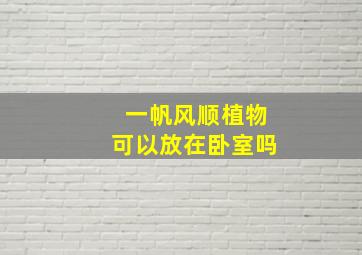 一帆风顺植物
可以放在卧室吗